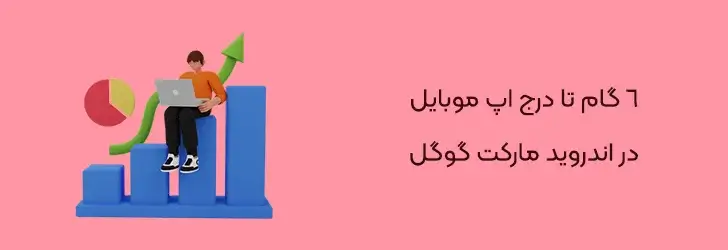 ۶ گام تا درج اپ موبایل
در اندروید مارکت گوگل